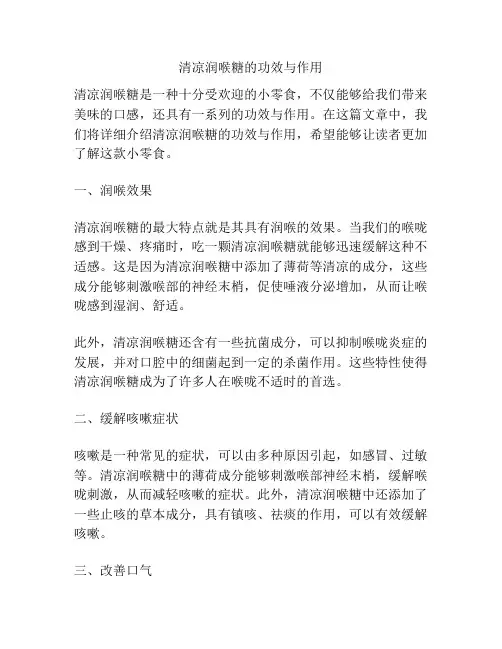 清凉润喉糖的功效与作用

清凉润喉糖是一种十分受欢迎的小零食，不仅能够给我们带来美味的口感，还具有一系列的功效与作用。在这篇文章中，我们将详细介绍清凉润喉糖的功效与作用，希望能够让读者更加了解这款小零食。

一、润喉效果

清凉润喉糖的最大特点就是其具有润喉的效果。当我们的喉咙感到干燥、疼痛时，吃一颗清凉润喉糖就能够迅速缓解这种不适感。这是因为清凉润喉糖中添加了薄荷等清凉的成分，这些成分能够刺激喉部的神经末梢，促使唾液分泌增加，从而让喉咙感到湿润、舒适。

此外，清凉润喉糖还含有一些抗菌成分，可以抑制喉咙炎症的发展，并对口腔中的细菌起到一定的杀菌作用。这些特性使得清凉润喉糖成为了许多人在喉咙不适时的首选。

二、缓解咳嗽症状

咳嗽是一种常见的症状，可以由多种原因引起，如感冒、过敏等。清凉润喉糖中的薄荷成分能够刺激喉部神经末梢，缓解喉咙刺激，从而减轻咳嗽的症状。此外，清凉润喉糖中还添加了一些止咳的草本成分，具有镇咳、祛痰的作用，可以有效缓解咳嗽。

三、改善口气